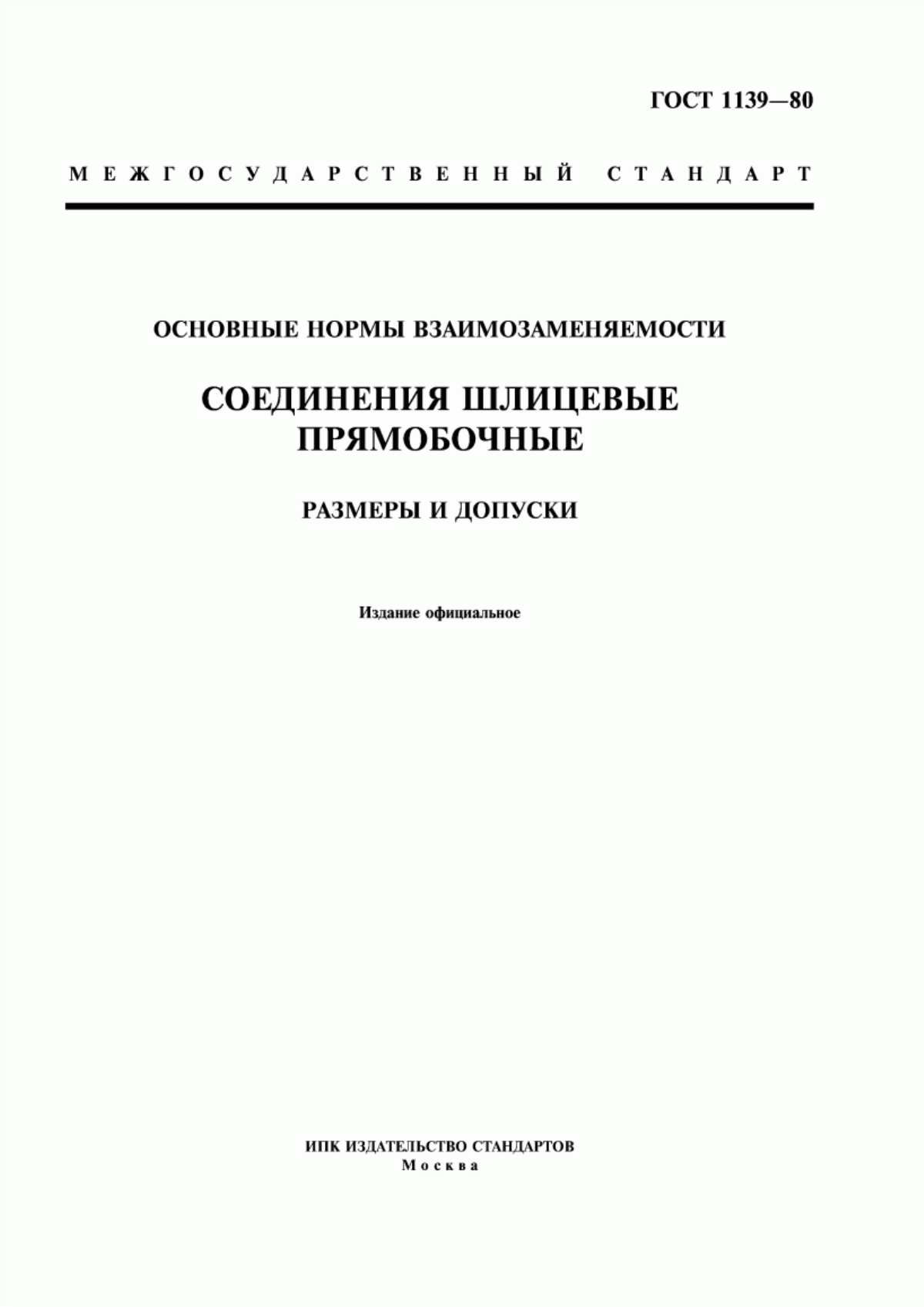 ГОСТ 1139—80

МЕЖГОСУДАРСТВЕННЫЙ СТАНДАРТ

ОСНОВНЫЕ НОРМЫ ВЗАИМОЗАМЕНЯЕМОСТИ

СОЕДИНЕНИЯ ШЛИЦЕВЫЕ ПРЯМОБОЧНЫЕ

РАЗМЕРЫ И ДОПУСКИ

Издание официальное

ИПК ИЗДАТЕЛЬСТВО СТАНДАРТОВ
Москва